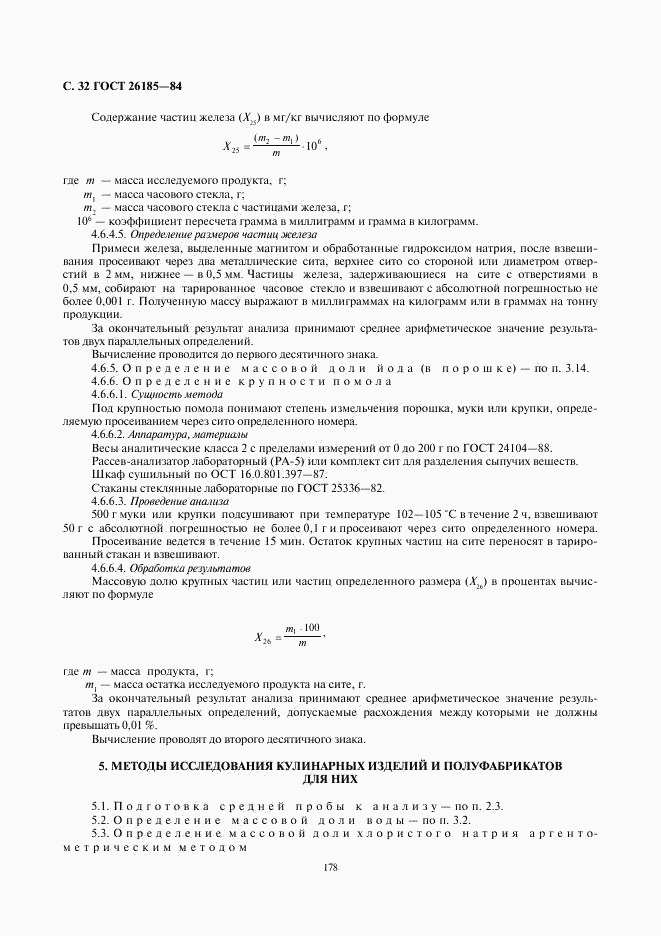 С. 32 ГОСТ 26185—84

Содержание частиц железа ($X_{25}$) в мг/кг вычисляют по формуле

$X_{25} = \frac{(m_2 - m_1)}{m} \cdot 10^6$ ,

где $m$ — масса исследуемого продукта, г;

$m_1$ — масса часового стекла, г;

$m_2$ — масса часового стекла с частицами железа, г;

$10^6$ — коэффициент пересчета грамма в миллиграмм и грамма в килограмм.

4.6.4.5. Определение размеров частиц железа

Примеси железа, выделенные магнитом и обработанные гидроксидом натрия, после взвешивания просеивают через два металлические сита, верхнее сито со стороной или диаметром отверстий в 2 мм, нижнее — в 0,5 мм. Частицы железа, задерживающиеся на сите с отверстиями в 0,5 мм, собирают на тарированное часовое стекло и взвешивают с абсолютной погрешностью не более 0,001 г. Полученную массу выражают в миллиграммах на килограмм или в граммах на тонну продукции.

За окончательный результат анализа принимают среднее арифметическое значение результатов двух параллельных определений.

Вычисление проводится до первого десятичного знака.

4.6.5. Определение массовой доли йода (в порошке) — по п. 3.14.

4.6.6. Определение крупности помола

4.6.6.1. Сущность метода

Под крупностью помола понимают степень измельчения порошка, муки или крупки, определяемую просеиванием через сито определенного номера.

4.6.6.2. Аппаратура, материалы

Весы аналитические класса 2 с пределами измерений от 0 до 200 г по ГОСТ 24104—88.

Рассев-анализатор лабораторный (РА-5) или комплект сит для разделения сыпучих веществ.

Шкаф сушильный по ОСТ 16.0.801.397—87.

Стаканы стеклянные лабораторные по ГОСТ 25336—82.

4.6.6.3. Проведение анализа

500 г муки или крупки подсушивают при температуре 102—105 °С в течение 2 ч, взвешивают 50 г с абсолютной погрешностью не более 0,1 г и просеивают через сито определенного номера.

Просеивание ведется в течение 15 мин. Остаток крупных частиц на сите переносят в тарированный стакан и взвешивают.

4.6.6.4. Обработка результатов

Массовую долю крупных частиц или частиц определенного размера ($X_{26}$) в процентах вычисляют по формуле

$X_{26} = \frac{m_1 \cdot 100}{m}$ ,

где $m$ — масса продукта, г;

$m_1$ — масса остатка исследуемого продукта на сите, г.

За окончательный результат анализа принимают среднее арифметическое значение результатов двух параллельных определений, допускаемые расхождения между которыми не должны превышать 0,01 %.

Вычисление проводят до второго десятичного знака.

5. МЕТОДЫ ИССЛЕДОВАНИЯ КУЛИНАРНЫХ ИЗДЕЛИЙ И ПОЛУФАБРИКАТОВ ДЛЯ НИХ

5.1. Подготовка средней пробы к анализу — по п. 2.3.

5.2. Определение массовой доли воды — по п. 3.2.

5.3. Определение массовой доли хлористого натрия аргентометрическим методом

178